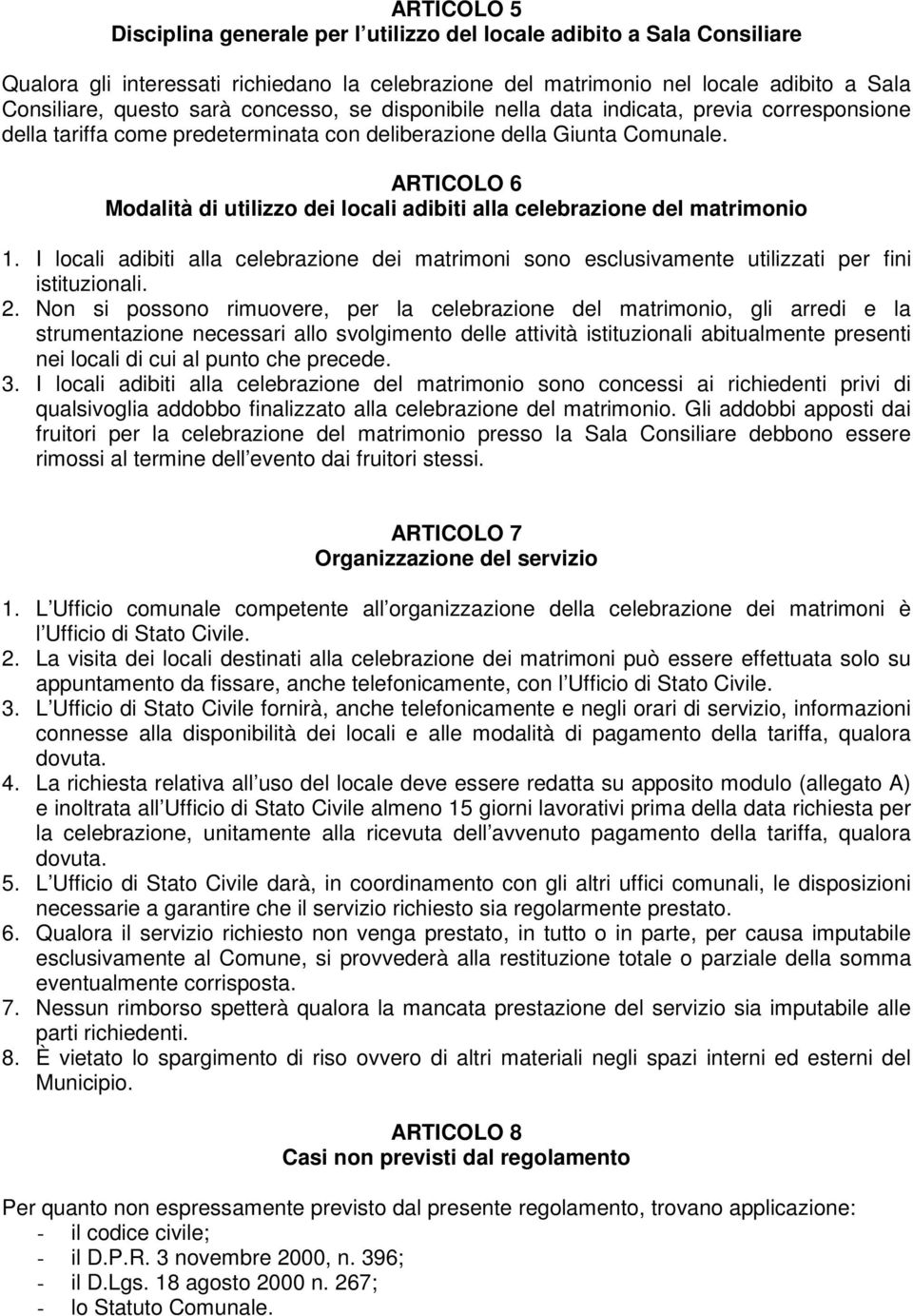 ARTICOLO 5
Disciplina generale per l utilizzo del locale adibito a Sala Consiliare

Qualora gli interessati richiedano la celebrazione del matrimonio nel locale adibito a Sala Consiliare, questo sarà concesso, se disponibile nella data indicata, previa corresponsione della tariffa come predeterminata con deliberazione della Giunta Comunale.

ARTICOLO 6
Modalità di utilizzo dei locali adibiti alla celebrazione del matrimonio

1. I locali adibiti alla celebrazione dei matrimoni sono esclusivamente utilizzati per fini istituzionali.
2. Non si possono rimuovere, per la celebrazione del matrimonio, gli arredi e la strumentazione necessari allo svolgimento delle attività istituzionali abitualmente presenti nei locali di cui al punto che precede.
3. I locali adibiti alla celebrazione del matrimonio sono concessi ai richiedenti privi di qualsivoglia addobbo finalizzato alla celebrazione del matrimonio. Gli addobbi apposti dai fruitori per la celebrazione del matrimonio presso la Sala Consiliare debbono essere rimossi al termine dell evento dai fruitori stessi.

ARTICOLO 7
Organizzazione del servizio

1. L Ufficio comunale competente all organizzazione della celebrazione dei matrimoni è l Ufficio di Stato Civile.
2. La visita dei locali destinati alla celebrazione dei matrimoni può essere effettuata solo su appuntamento da fissare, anche telefonicamente, con l Ufficio di Stato Civile.
3. L Ufficio di Stato Civile fornirà, anche telefonicamente e negli orari di servizio, informazioni connesse alla disponibilità dei locali e alle modalità di pagamento della tariffa, qualora dovuta.
4. La richiesta relativa all uso del locale deve essere redatta su apposito modulo (allegato A) e inoltrata all Ufficio di Stato Civile almeno 15 giorni lavorativi prima della data richiesta per la celebrazione, unitamente alla ricevuta dell avvenuto pagamento della tariffa, qualora dovuta.
5. L Ufficio di Stato Civile darà, in coordinamento con gli altri uffici comunali, le disposizioni necessarie a garantire che il servizio richiesto sia regolarmente prestato.
6. Qualora il servizio richiesto non venga prestato, in tutto o in parte, per causa imputabile esclusivamente al Comune, si provvederà alla restituzione totale o parziale della somma eventualmente corrisposta.
7. Nessun rimborso spetterà qualora la mancata prestazione del servizio sia imputabile alle parti richiedenti.
8. È vietato lo spargimento di riso ovvero di altri materiali negli spazi interni ed esterni del Municipio.

ARTICOLO 8
Casi non previsti dal regolamento

Per quanto non espressamente previsto dal presente regolamento, trovano applicazione:
- il codice civile;
- il D.P.R. 3 novembre 2000, n. 396;
- il D.Lgs. 18 agosto 2000 n. 267;
- lo Statuto Comunale.